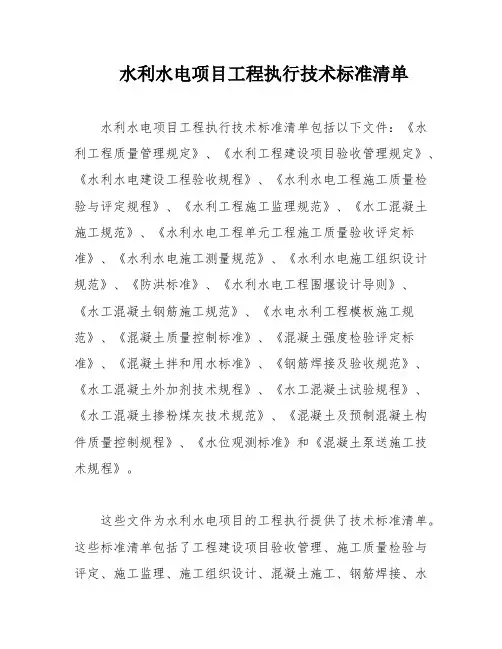 水利水电项目工程执行技术标准清单

水利水电项目工程执行技术标准清单包括以下文件：《水利工程质量管理规定》、《水利工程建设项目验收管理规定》、《水利水电建设工程验收规程》、《水利水电工程施工质量检验与评定规程》、《水利工程施工监理规范》、《水工混凝土施工规范》、《水利水电工程单元工程施工质量验收评定标准》、《水利水电施工测量规范》、《水利水电施工组织设计规范》、《防洪标准》、《水利水电工程围堰设计导则》、《水工混凝土钢筋施工规范》、《水电水利工程模板施工规范》、《混凝土质量控制标准》、《混凝土强度检验评定标准》、《混凝土拌和用水标准》、《钢筋焊接及验收规范》、《水工混凝土外加剂技术规程》、《水工混凝土试验规程》、《水工混凝土掺粉煤灰技术规范》、《混凝土及预制混凝土构件质量控制规程》、《水位观测标准》和《混凝土泵送施工技术规程》。

这些文件为水利水电项目的工程执行提供了技术标准清单。这些标准清单包括了工程建设项目验收管理、施工质量检验与评定、施工监理、施工组织设计、混凝土施工、钢筋焊接、水